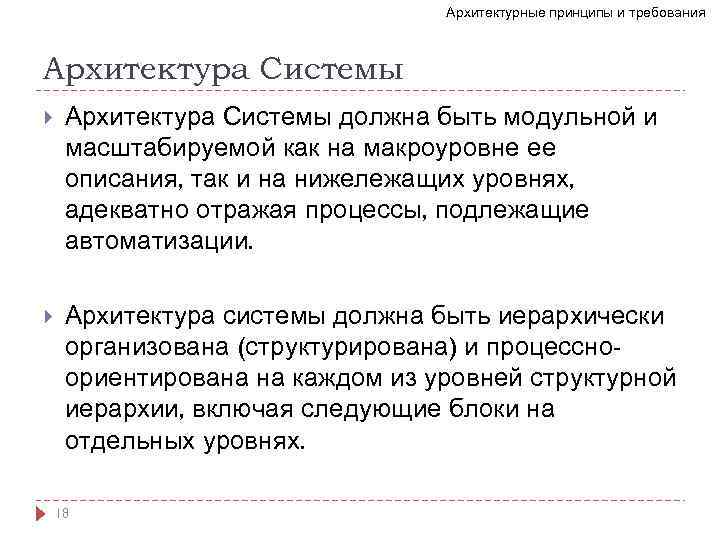 Архитектурные принципы и требования

Архитектура Системы

Архитектура Системы должна быть модульной и масштабируемой как на макроуровне ее описания, так и на нижележащих уровнях, адекватно отражая процессы, подлежащие автоматизации.

Архитектура системы должна быть иерархически организована (структурирована) и процессно-ориентирована на каждом из уровней структурной иерархии, включая следующие блоки на отдельных уровнях.

18